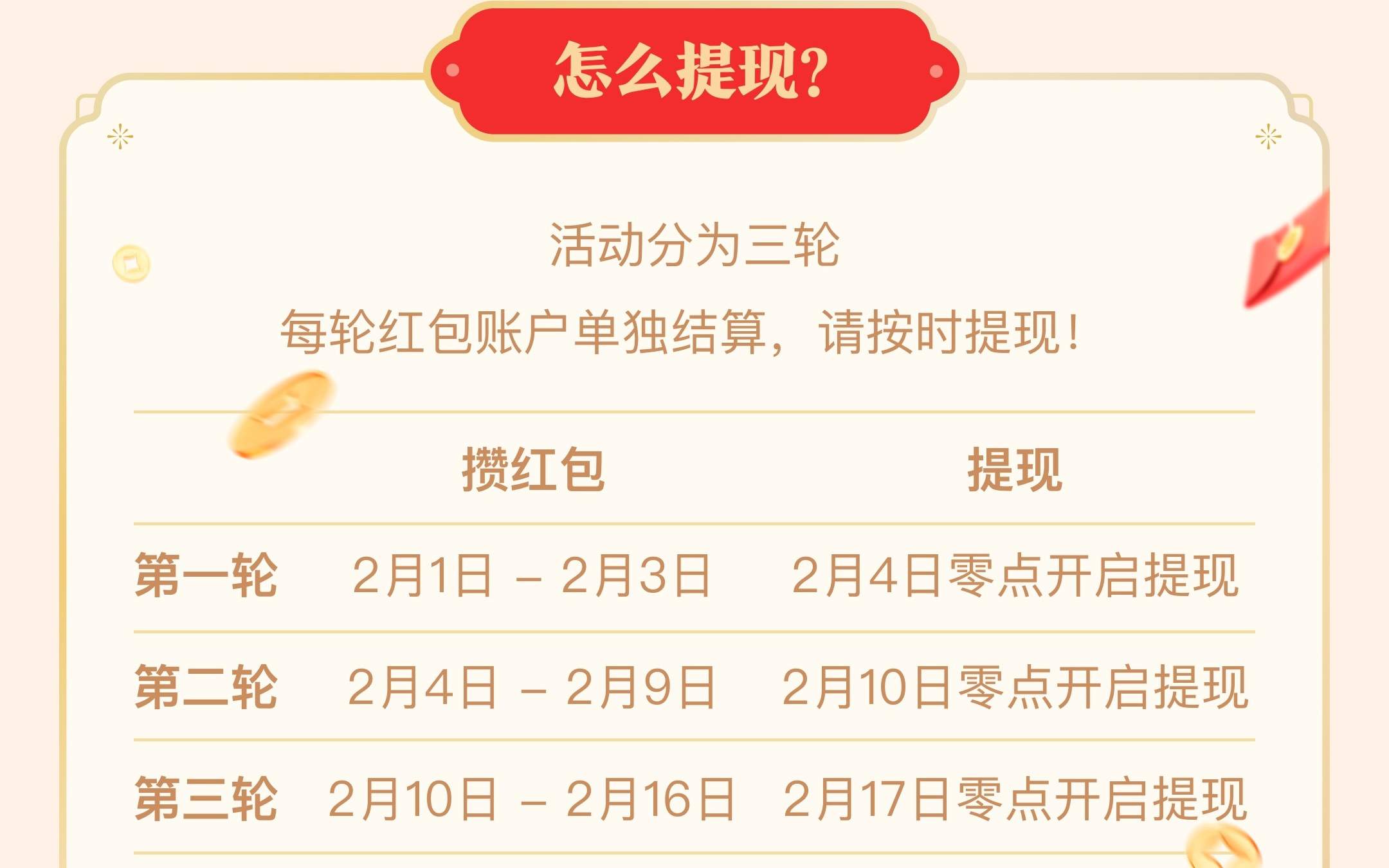 怎么提现?

活动分为三轮

每轮红包账户单独结算，请按时提现!

| | 攒红包 | 提现 |
|---|---|---|
| 第一轮 | 2月1日 – 2月3日 | 2月4日零点开启提现 |
| 第二轮 | 2月4日 – 2月9日 | 2月10日零点开启提现 |
| 第三轮 | 2月10日 – 2月16日 | 2月17日零点开启提现 |